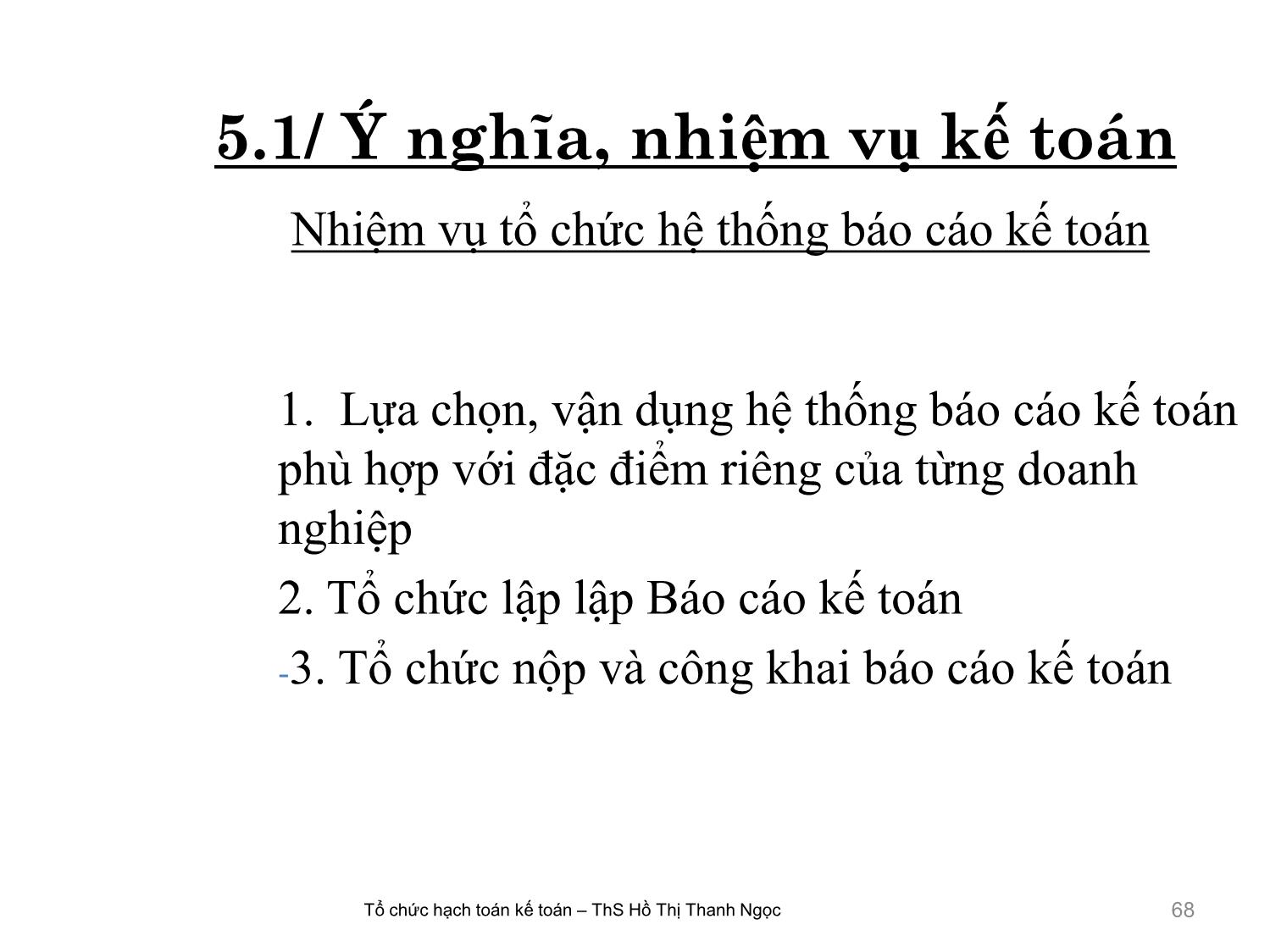 5.1/ Ý nghĩa, nhiệm vụ kế toán

Nhiệm vụ tổ chức hệ thống báo cáo kế toán

1. Lựa chọn, vận dụng hệ thống báo cáo kế toán phù hợp với đặc điểm riêng của từng doanh nghiệp

2. Tổ chức lập lập Báo cáo kế toán

-3. Tổ chức nộp và công khai báo cáo kế toán

Tổ chức hạch toán kế toán – ThS Hồ Thị Thanh Ngọc

68